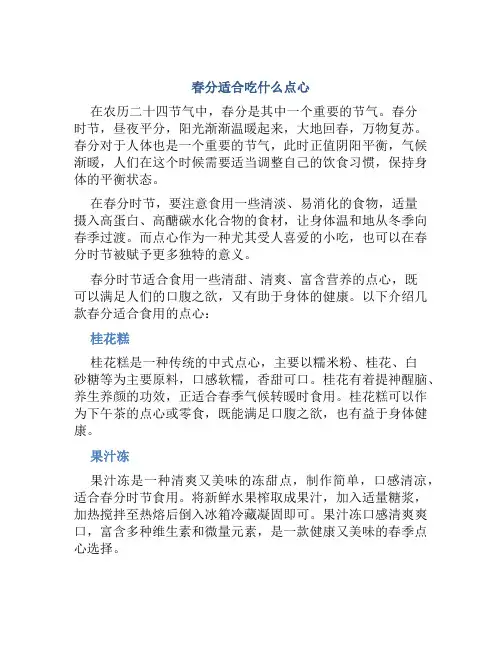 春分适合吃什么点心

在农历二十四节气中，春分是其中一个重要的节气。春分时节，昼夜平分，阳光渐渐温暖起来，大地回春，万物复苏。春分对于人体也是一个重要的节气，此时正值阴阳平衡，气候渐暖，人们在这个时候需要适当调整自己的饮食习惯，保持身体的平衡状态。

在春分时节，要注意食用一些清淡、易消化的食物，适量摄入高蛋白、高醣碳水化合物的食材，让身体温和地从冬季向春季过渡。而点心作为一种尤其受人喜爱的小吃，也可以在春分时节被赋予更多独特的意义。

春分时节适合食用一些清甜、清爽、富含营养的点心，既可以满足人们的口腹之欲，又有助于身体的健康。以下介绍几款春分适合食用的点心：

桂花糕

桂花糕是一种传统的中式点心，主要以糯米粉、桂花、白砂糖等为主要原料，口感软糯，香甜可口。桂花有着提神醒脑、养生养颜的功效，正适合春季气候转暖时食用。桂花糕可以作为下午茶的点心或零食，既能满足口腹之欲，也有益于身体健康。

果汁冻

果汁冻是一种清爽又美味的冻甜点，制作简单，口感清凉，适合春分时节食用。将新鲜水果榨取成果汁，加入适量糖浆，加热搅拌至热熔后倒入冰箱冷藏凝固即可。果汁冻口感清爽爽口，富含多种维生素和微量元素，是一款健康又美味的春季点心选择。